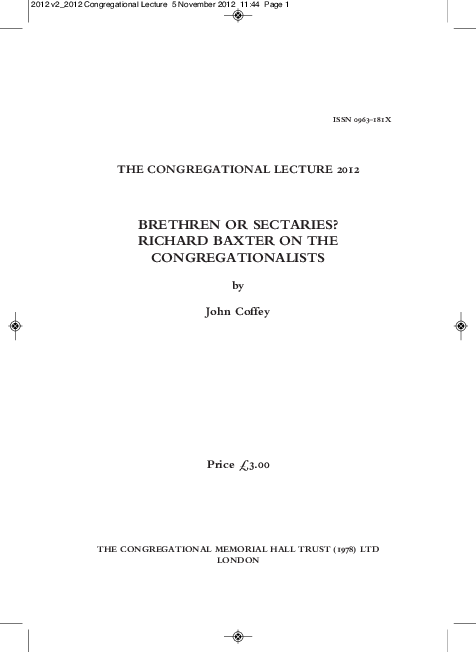 2012 v2_2012 Congregational Lecture 5 November 2012 11:44 Page 1

ISSN 0963-181X

THE CONGREGATIONAL LECTURE 2012

BRETHREN OR SECTARIES?
RICHARD BAXTER ON THE
CONGREGATIONALISTS

by

John Coffey

Price £3.00

THE CONGREGATIONAL MEMORIAL HALL TRUST (1978) LTD
LONDON